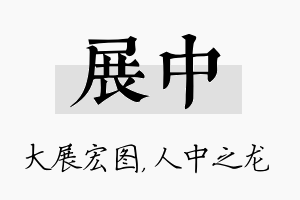 展中

大展宏图,人中之龙